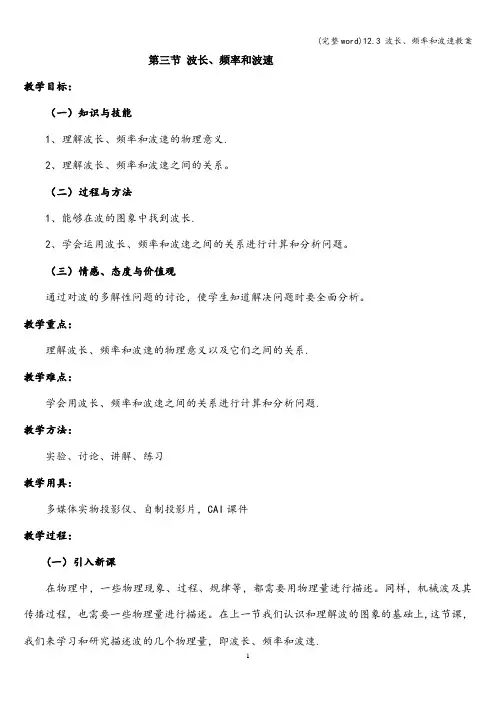 (完整word)12.3 波长、频率和波速教案

第三节 波长、频率和波速

教学目标:

(一)知识与技能

1、理解波长、频率和波速的物理意义.

2、理解波长、频率和波速之间的关系。

(二)过程与方法

1、能够在波的图象中找到波长.

2、学会运用波长、频率和波速之间的关系进行计算和分析问题。

(三)情感、态度与价值观

通过对波的多解性问题的讨论,使学生知道解决问题时要全面分析。

教学重点:

理解波长、频率和波速的物理意义以及它们之间的关系.

教学难点:

学会用波长、频率和波速之间的关系进行计算和分析问题.

教学方法:

实验、讨论、讲解、练习

教学用具:

多媒体实物投影仪、自制投影片,CAI课件

教学过程:

(一)引入新课

在物理中,一些物理现象、过程、规律等,都需要用物理量进行描述。同样,机械波及其传播过程,也需要一些物理量进行描述。在上一节我们认识和理解波的图象的基础上,这节课,我们来学习和研究描述波的几个物理量,即波长、频率和波速.

1